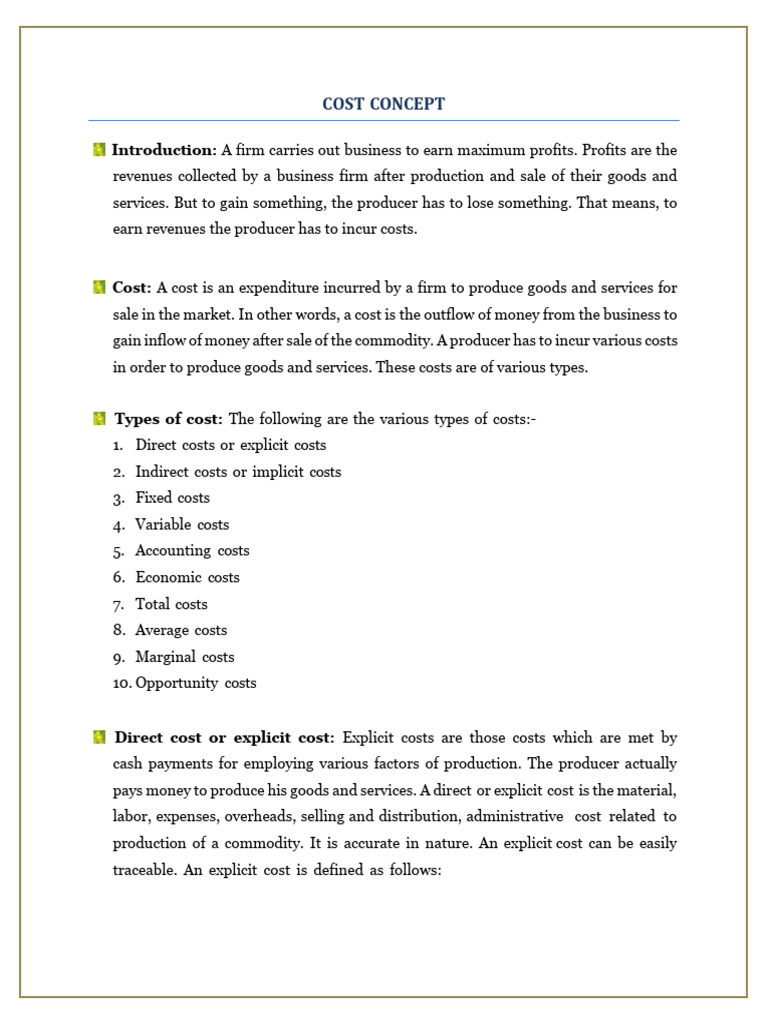 COST CONCEPT

Introduction: A firm carries out business to earn maximum profits. Profits are the revenues collected by a business firm after production and sale of their goods and services. But to gain something, the producer has to lose something. That means, to earn revenues the producer has to incur costs.

Cost: A cost is an expenditure incurred by a firm to produce goods and services for sale in the market. In other words, a cost is the outflow of money from the business to gain inflow of money after sale of the commodity. A producer has to incur various costs in order to produce goods and services. These costs are of various types.

Types of cost: The following are the various types of costs:-
1. Direct costs or explicit costs
2. Indirect costs or implicit costs
3. Fixed costs
4. Variable costs
5. Accounting costs
6. Economic costs
7. Total costs
8. Average costs
9. Marginal costs
10. Opportunity costs

Direct cost or explicit cost: Explicit costs are those costs which are met by cash payments for employing various factors of production. The producer actually pays money to produce his goods and services. A direct or explicit cost is the material, labor, expenses, overheads, selling and distribution, administrative cost related to production of a commodity. It is accurate in nature. An explicit cost can be easily traceable. An explicit cost is defined as follows: